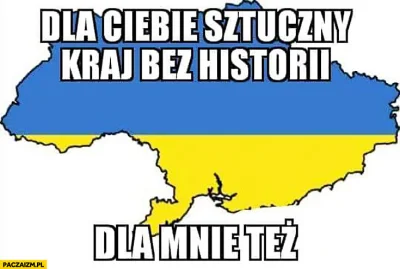 DLA CIEBIE SZTUCZNY KRAJ BEZ HISTORII

DLA MNIE TEŻ

PACZAIZM.PL